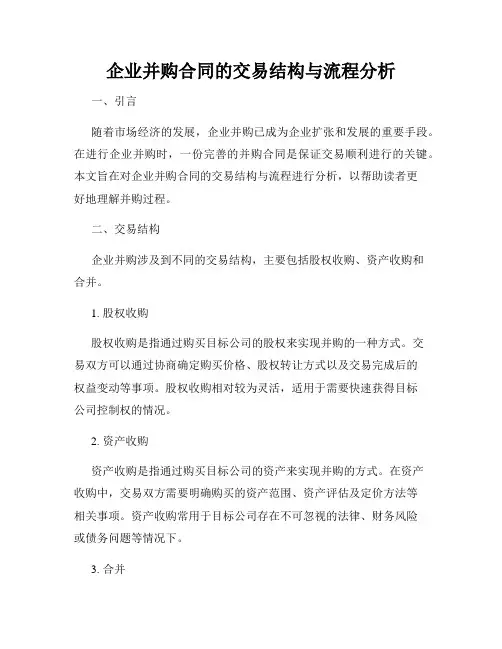 企业并购合同的交易结构与流程分析

一、引言

随着市场经济的发展，企业并购已成为企业扩张和发展的重要手段。在进行企业并购时，一份完善的并购合同是保证交易顺利进行的关键。本文旨在对企业并购合同的交易结构与流程进行分析，以帮助读者更好地理解并购过程。

二、交易结构

企业并购涉及到不同的交易结构，主要包括股权收购、资产收购和合并。

1. 股权收购

股权收购是指通过购买目标公司的股权来实现并购的一种方式。交易双方可以通过协商确定购买价格、股权转让方式以及交易完成后的权益变动等事项。股权收购相对较为灵活，适用于需要快速获得目标公司控制权的情况。

2. 资产收购

资产收购是指通过购买目标公司的资产来实现并购的方式。在资产收购中，交易双方需要明确购买的资产范围、资产评估及定价方法等相关事项。资产收购常用于目标公司存在不可忽视的法律、财务风险或债务问题等情况下。

3. 合并